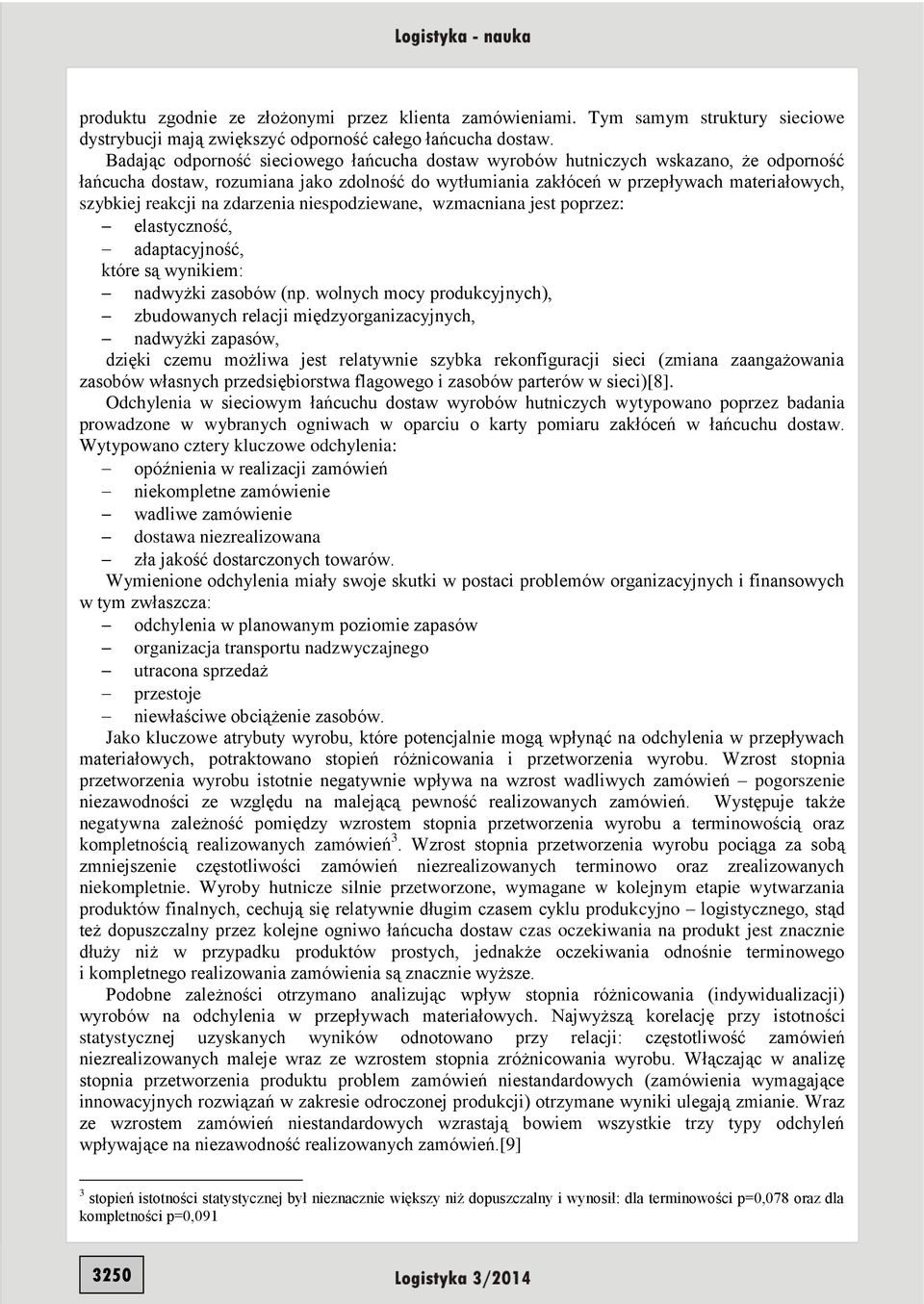 Logistyka - nauka

produktu zgodnie ze złożonymi przez klienta zamówieniami. Tym samym struktury sieciowe dystrybucji mają zwiększyć odporność całego łańcucha dostaw.

Badając odporność sieciowego łańcucha dostaw wyrobów hutniczych wskazano, że odporność łańcucha dostaw, rozumiana jako zdolność do wytłumiania zakłóceń w przepływach materiałowych, szybkiej reakcji na zdarzenia niespodziewane, wzmacniana jest poprzez:
– elastyczność,
– adaptacyjność,
które są wynikiem:
– nadwyżki zasobów (np. wolnych mocy produkcyjnych),
– zbudowanych relacji międzyorganizacyjnych,
– nadwyżki zapasów,
dzięki czemu możliwa jest relatywnie szybka rekonfiguracji sieci (zmiana zaangażowania zasobów własnych przedsiębiorstwa flagowego i zasobów parterów w sieci)[8].

Odchylenia w sieciowym łańcuchu dostaw wyrobów hutniczych wytypowano poprzez badania prowadzone w wybranych ogniwach w oparciu o karty pomiaru zakłóceń w łańcuchu dostaw. Wytypowano cztery kluczowe odchylenia:
– opóźnienia w realizacji zamówień
– niekompletne zamówienie
– wadliwe zamówienie
– dostawa niezrealizowana
– zła jakość dostarczonych towarów.

Wymienione odchylenia miały swoje skutki w postaci problemów organizacyjnych i finansowych w tym zwłaszcza:
– odchylenia w planowanym poziomie zapasów
– organizacja transportu nadzwyczajnego
– utracona sprzedaż
– przestoje
– niewłaściwe obciążenie zasobów.

Jako kluczowe atrybuty wyrobu, które potencjalnie mogą wpłynąć na odchylenia w przepływach materiałowych, potraktowano stopień różnicowania i przetworzenia wyrobu. Wzrost stopnia przetworzenia wyrobu istotnie negatywnie wpływa na wzrost wadliwych zamówień – pogorszenie niezawodności ze względu na malejącą pewność realizowanych zamówień. Występuje także negatywna zależność pomiędzy wzrostem stopnia przetworzenia wyrobu a terminowością oraz kompletnością realizowanych zamówień$^3$. Wzrost stopnia przetworzenia wyrobu pociąga za sobą zmniejszenie częstotliwości zamówień niezrealizowanych terminowo oraz zrealizowanych niekompletnie. Wyroby hutnicze silnie przetworzone, wymagane w kolejnym etapie wytwarzania produktów finalnych, cechują się relatywnie długim czasem cyklu produkcyjno – logistycznego, stąd też dopuszczalny przez kolejne ogniwo łańcucha dostaw czas oczekiwania na produkt jest znacznie dłuży niż w przypadku produktów prostych, jednakże oczekiwania odnośnie terminowego i kompletnego realizowania zamówienia są znacznie wyższe.

Podobne zależności otrzymano analizując wpływ stopnia różnicowania (indywidualizacji) wyrobów na odchylenia w przepływach materiałowych. Najwyższą korelację przy istotności statystycznej uzyskanych wyników odnotowano przy relacji: częstotliwość zamówień niezrealizowanych maleje wraz ze wzrostem stopnia zróżnicowania wyrobu. Włączając w analizę stopnia przetworzenia produktu problem zamówień niestandardowych (zamówienia wymagające innowacyjnych rozwiązań w zakresie odroczonej produkcji) otrzymane wyniki ulegają zmianie. Wraz ze wzrostem zamówień niestandardowych wzrastają bowiem wszystkie trzy typy odchyleń wpływające na niezawodność realizowanych zamówień.[9]

$^3$ stopień istotności statystycznej był nieznacznie większy niż dopuszczalny i wynosił: dla terminowości p=0,078 oraz dla kompletności p=0,091

3250

Logistyka 3/2014